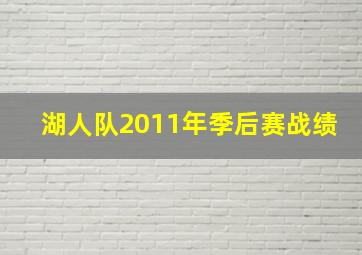 湖人队2011年季后赛战绩